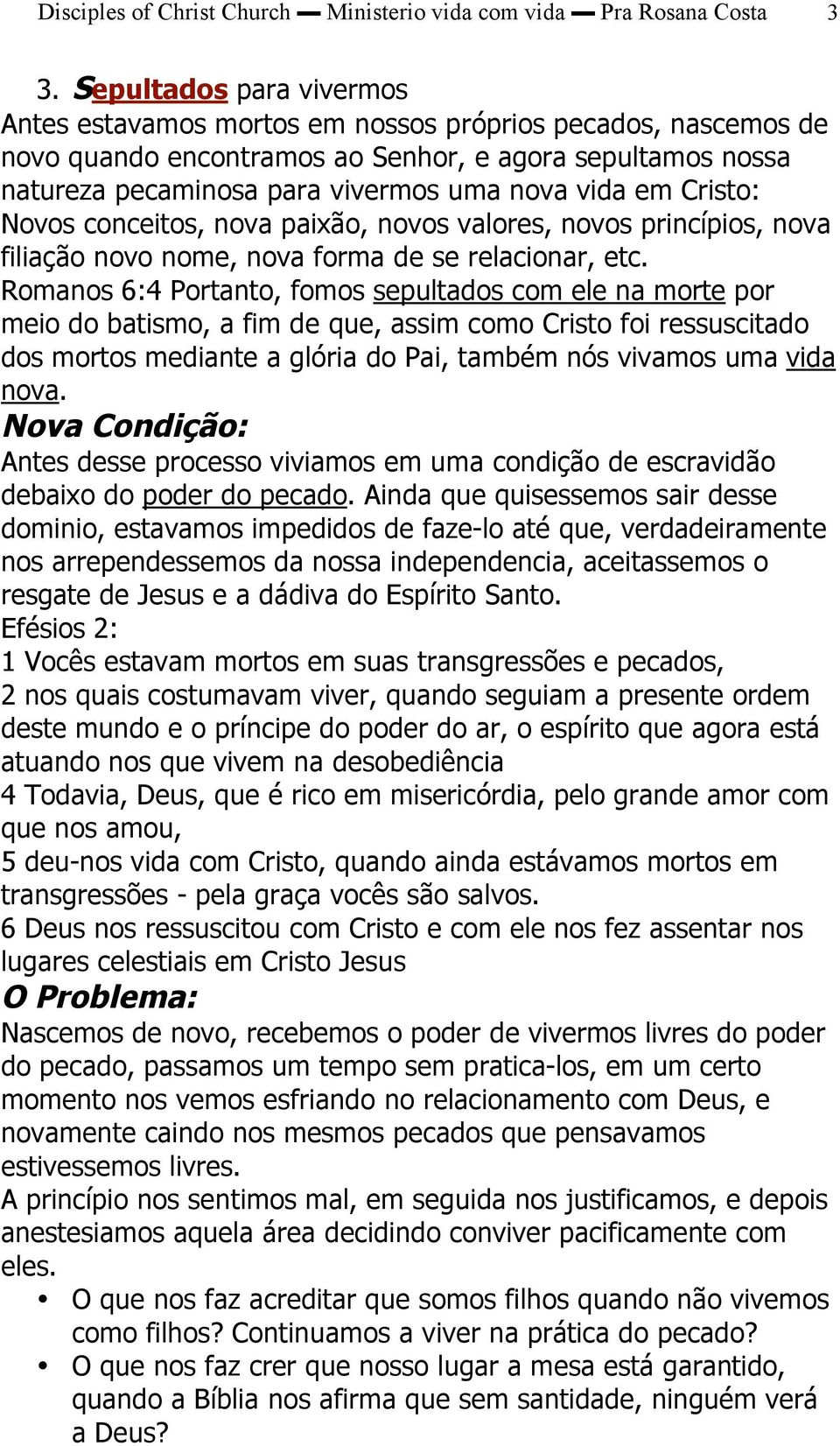 Disciples of Christ Church — Ministerio vida com vida — Pra Rosana Costa 3

3. Sepultados para vivermos
Antes estavamos mortos em nossos próprios pecados, nascemos de novo quando encontramos ao Senhor, e agora sepultamos nossa natureza pecaminosa para vivermos uma nova vida em Cristo: Novos conceitos, nova paixão, novos valores, novos princípios, nova filiação novo nome, nova forma de se relacionar, etc.
Romanos 6:4 Portanto, fomos sepultados com ele na morte por meio do batismo, a fim de que, assim como Cristo foi ressuscitado dos mortos mediante a glória do Pai, também nós vivamos uma vida nova.
Nova Condição:
Antes desse processo viviamos em uma condição de escravidão debaixo do poder do pecado. Ainda que quisessemos sair desse dominio, estavamos impedidos de faze-lo até que, verdadeiramente nos arrependessemos da nossa independencia, aceitassemos o resgate de Jesus e a dádiva do Espírito Santo.
Efésios 2:
1 Vocês estavam mortos em suas transgressões e pecados,
2 nos quais costumavam viver, quando seguiam a presente ordem deste mundo e o príncipe do poder do ar, o espírito que agora está atuando nos que vivem na desobediência
4 Todavia, Deus, que é rico em misericórdia, pelo grande amor com que nos amou,
5 deu-nos vida com Cristo, quando ainda estávamos mortos em transgressões - pela graça vocês são salvos.
6 Deus nos ressuscitou com Cristo e com ele nos fez assentar nos lugares celestiais em Cristo Jesus
O Problema:
Nascemos de novo, recebemos o poder de vivermos livres do poder do pecado, passamos um tempo sem pratica-los, em um certo momento nos vemos esfriando no relacionamento com Deus, e novamente caindo nos mesmos pecados que pensavamos estivessemos livres.
A princípio nos sentimos mal, em seguida nos justificamos, e depois anestesiamos aquela área decidindo conviver pacificamente com eles.
• O que nos faz acreditar que somos filhos quando não vivemos como filhos? Continuamos a viver na prática do pecado?
• O que nos faz crer que nosso lugar a mesa está garantido, quando a Bíblia nos afirma que sem santidade, ninguém verá a Deus?